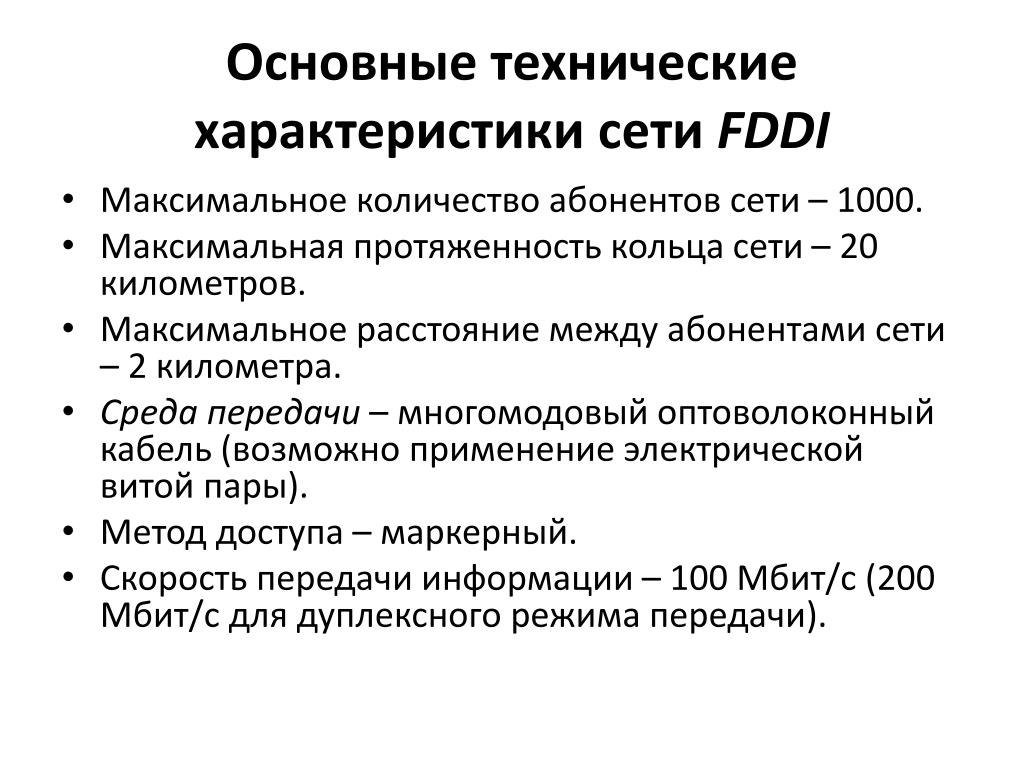 Основные технические характеристики сети FDDI

• Максимальное количество абонентов сети – 1000.
• Максимальная протяженность кольца сети – 20 километров.
• Максимальное расстояние между абонентами сети – 2 километра.
• Среда передачи – многомодовый оптоволоконный кабель (возможно применение электрической витой пары).
• Метод доступа – маркерный.
• Скорость передачи информации – 100 Мбит/с (200 Мбит/с для дуплексного режима передачи).